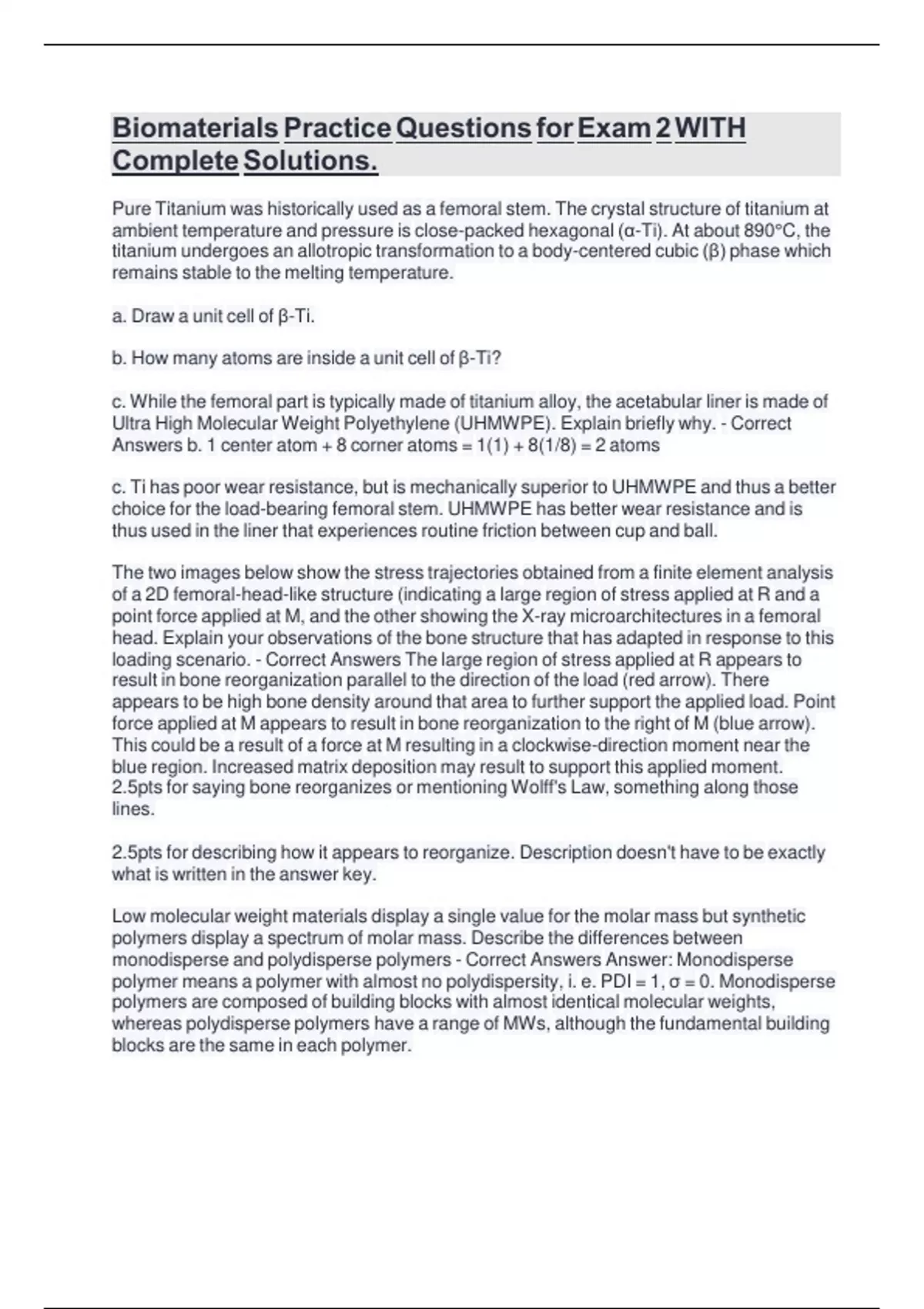 Biomaterials Practice Questions for Exam 2 WITH Complete Solutions.

Pure Titanium was historically used as a femoral stem. The crystal structure of titanium at ambient temperature and pressure is close-packed hexagonal (α-Ti). At about 890°C, the titanium undergoes an allotropic transformation to a body-centered cubic (β) phase which remains stable to the melting temperature.

a. Draw a unit cell of β-Ti.

b. How many atoms are inside a unit cell of β-Ti?

c. While the femoral part is typically made of titanium alloy, the acetabular liner is made of Ultra High Molecular Weight Polyethylene (UHMWPE). Explain briefly why. - Correct Answers b. 1 center atom + 8 corner atoms = 1(1) + 8(1/8) = 2 atoms

c. Ti has poor wear resistance, but is mechanically superior to UHMWPE and thus a better choice for the load-bearing femoral stem. UHMWPE has better wear resistance and is thus used in the liner that experiences routine friction between cup and ball.

The two images below show the stress trajectories obtained from a finite element analysis of a 2D femoral-head-like structure (indicating a large region of stress applied at R and a point force applied at M, and the other showing the X-ray microarchitectures in a femoral head. Explain your observations of the bone structure that has adapted in response to this loading scenario. - Correct Answers The large region of stress applied at R appears to result in bone reorganization parallel to the direction of the load (red arrow). There appears to be high bone density around that area to further support the applied load. Point force applied at M appears to result in bone reorganization to the right of M (blue arrow). This could be a result of a force at M resulting in a clockwise-direction moment near the blue region. Increased matrix deposition may result to support this applied moment. 2.5pts for saying bone reorganizes or mentioning Wolff's Law, something along those lines.

2.5pts for describing how it appears to reorganize. Description doesn't have to be exactly what is written in the answer key.

Low molecular weight materials display a single value for the molar mass but synthetic polymers display a spectrum of molar mass. Describe the differences between monodisperse and polydisperse polymers - Correct Answers Answer: Monodisperse polymer means a polymer with almost no polydispersity, i. e. PDI = 1, σ = 0. Monodisperse polymers are composed of building blocks with almost identical molecular weights, whereas polydisperse polymers have a range of MWs, although the fundamental building blocks are the same in each polymer.